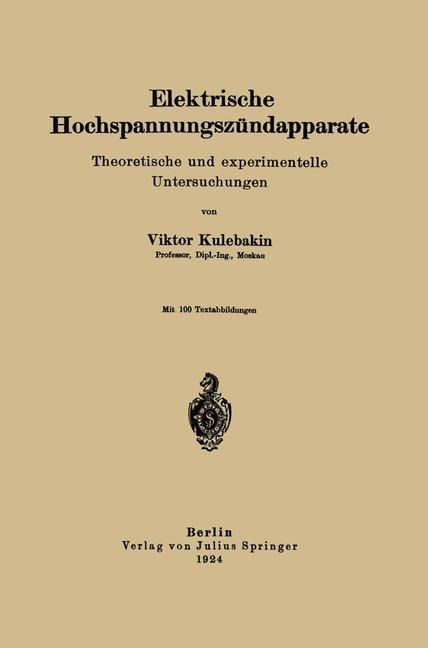 Elektrische Hochspannungszündapparate

Theoretische und experimentelle Untersuchungen

von

Viktor Kulebakin
Professor, Dipl.-Ing., Moskau

Mit 100 Textabbildungen

Berlin
Verlag von Julius Springer
1924